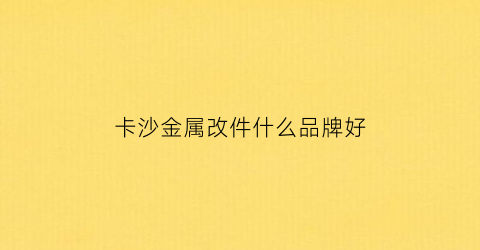 卡沙金属改件什么品牌好